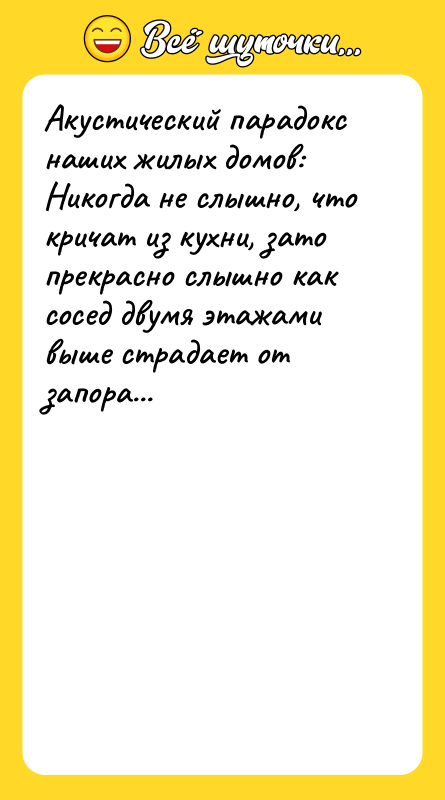 Всё шуточки...

Акустический парадокс наших жилых домов: Никогда не слышно, что кричат из кухни, зато прекрасно слышно как сосед двумя этажами выше страдает от запора...